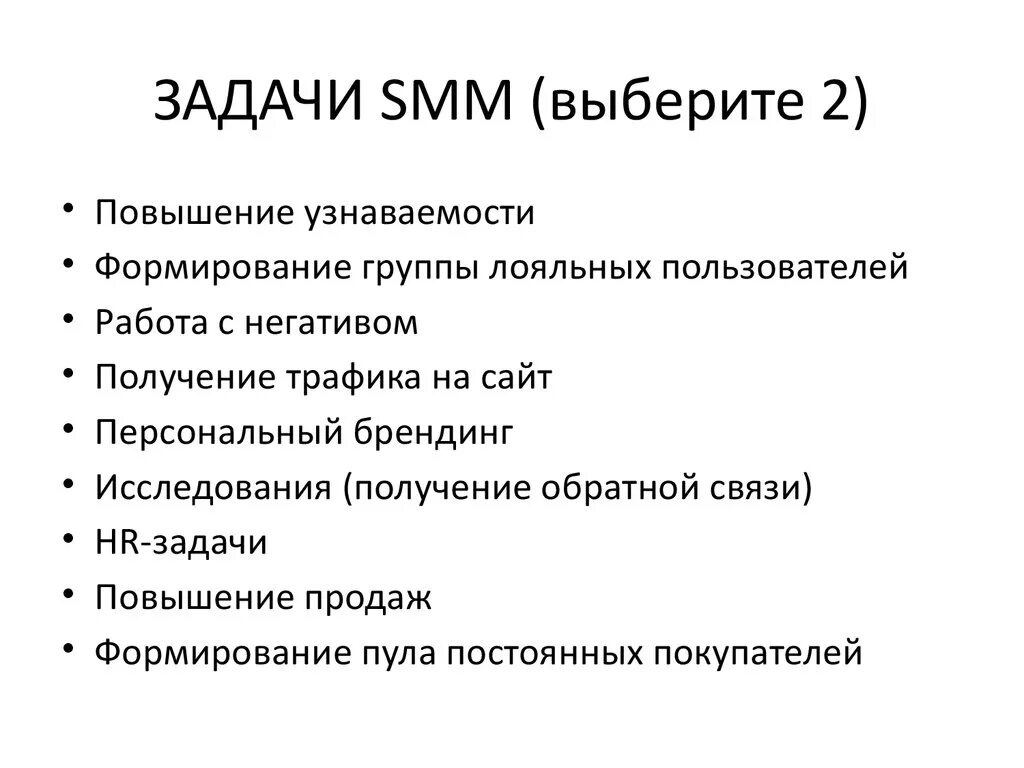 ЗАДАЧИ SMM (выберите 2)

• Повышение узнаваемости
• Формирование группы лояльных пользователей
• Работа с негативом
• Получение трафика на сайт
• Персональный брендинг
• Исследования (получение обратной связи)
• HR-задачи
• Повышение продаж
• Формирование пула постоянных покупателей